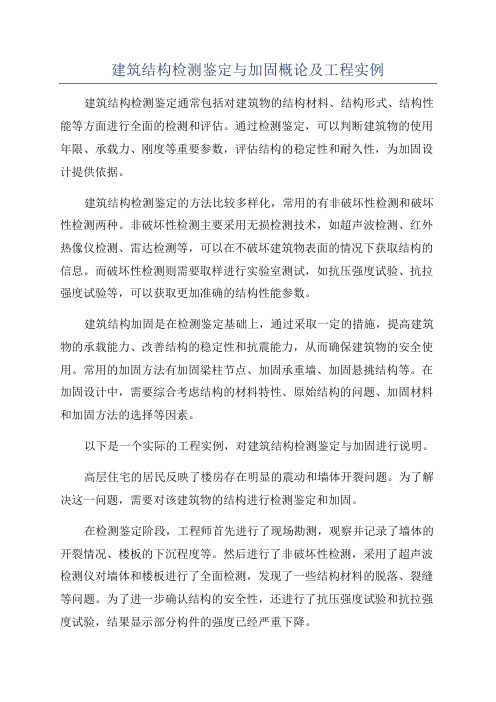 建筑结构检测鉴定与加固概论及工程实例

建筑结构检测鉴定通常包括对建筑物的结构材料、结构形式、结构性能等方面进行全面的检测和评估。通过检测鉴定，可以判断建筑物的使用年限、承载力、刚度等重要参数，评估结构的稳定性和耐久性，为加固设计提供依据。

建筑结构检测鉴定的方法比较多样化，常用的有非破坏性检测和破坏性检测两种。非破坏性检测主要采用无损检测技术，如超声波检测、红外热像仪检测、雷达检测等，可以在不破坏建筑物表面的情况下获取结构的信息。而破坏性检测则需要取样进行实验室测试，如抗压强度试验、抗拉强度试验等，可以获取更加准确的结构性能参数。

建筑结构加固是在检测鉴定基础上，通过采取一定的措施，提高建筑物的承载能力、改善结构的稳定性和抗震能力，从而确保建筑物的安全使用。常用的加固方法有加固梁柱节点、加固承重墙、加固悬挑结构等。在加固设计中，需要综合考虑结构的材料特性、原始结构的问题、加固材料和加固方法的选择等因素。

以下是一个实际的工程实例，对建筑结构检测鉴定与加固进行说明。

高层住宅的居民反映了楼房存在明显的震动和墙体开裂问题。为了解决这一问题，需要对该建筑物的结构进行检测鉴定和加固。

在检测鉴定阶段，工程师首先进行了现场勘测，观察并记录了墙体的开裂情况、楼板的下沉程度等。然后进行了非破坏性检测，采用了超声波检测仪对墙体和楼板进行了全面检测，发现了一些结构材料的脱落、裂缝等问题。为了进一步确认结构的安全性，还进行了抗压强度试验和抗拉强度试验，结果显示部分构件的强度已经严重下降。